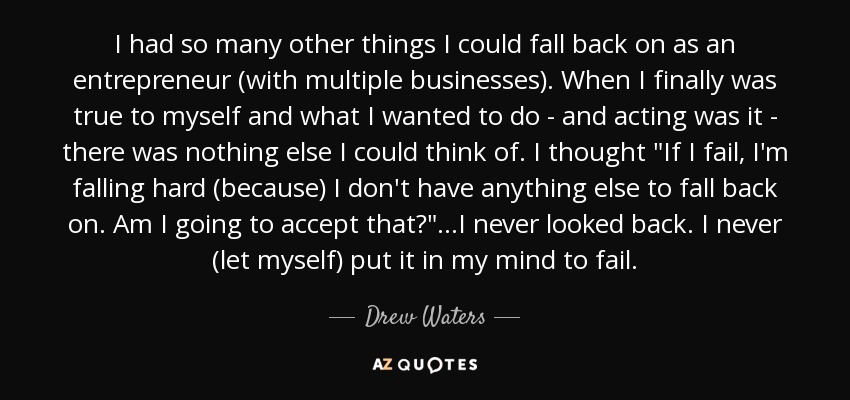 I had so many other things I could fall back on as an entrepreneur (with multiple businesses). When I finally was true to myself and what I wanted to do - and acting was it - there was nothing else I could think of. I thought "If I fail, I'm falling hard (because) I don't have anything else to fall back on. Am I going to accept that?"...I never looked back. I never (let myself) put it in my mind to fail.

— Drew Waters —

AZ QUOTES